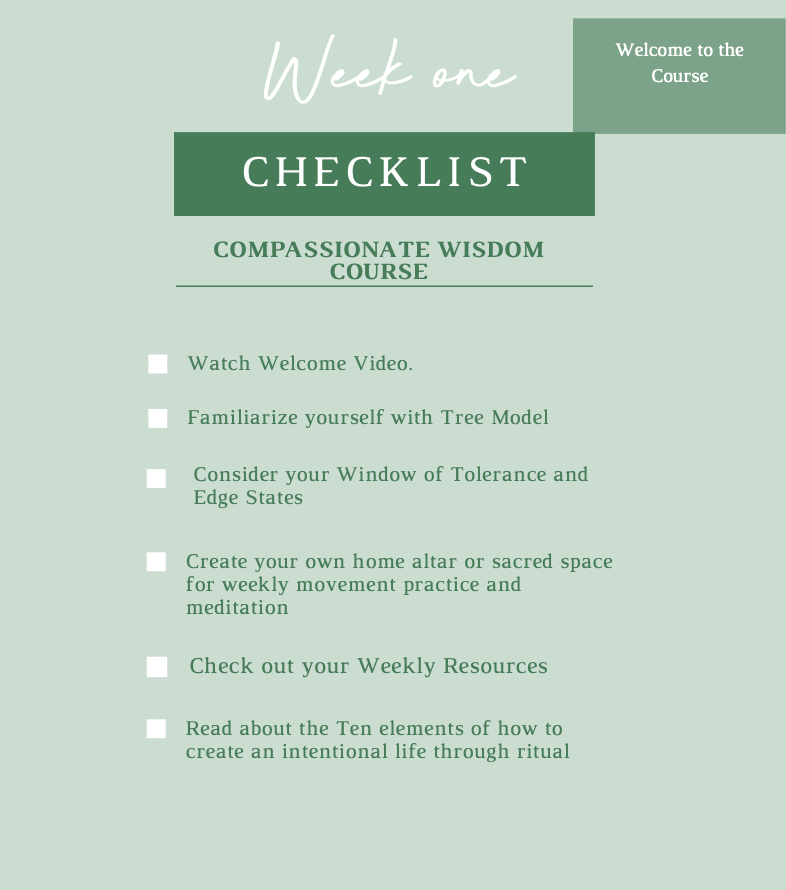 Week one

Welcome to the Course

CHECKLIST

COMPASSIONATE WISDOM COURSE

Watch Welcome Video.

Familiarize yourself with Tree Model

Consider your Window of Tolerance and Edge States

Create your own home altar or sacred space for weekly movement practice and meditation

Check out your Weekly Resources

Read about the Ten elements of how to create an intentional life through ritual